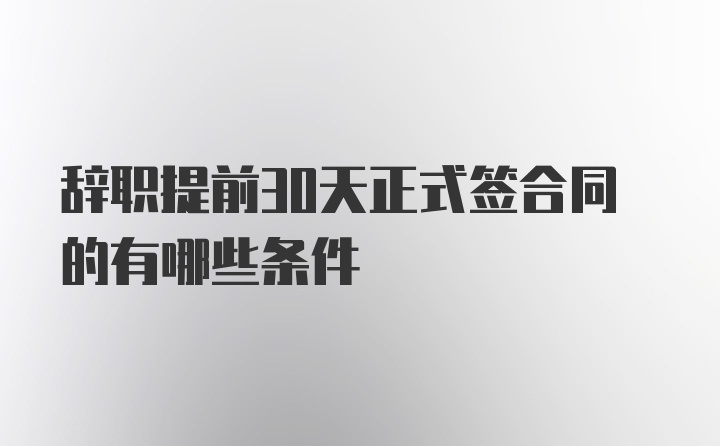 辞职提前30天正式签合同的有哪些条件